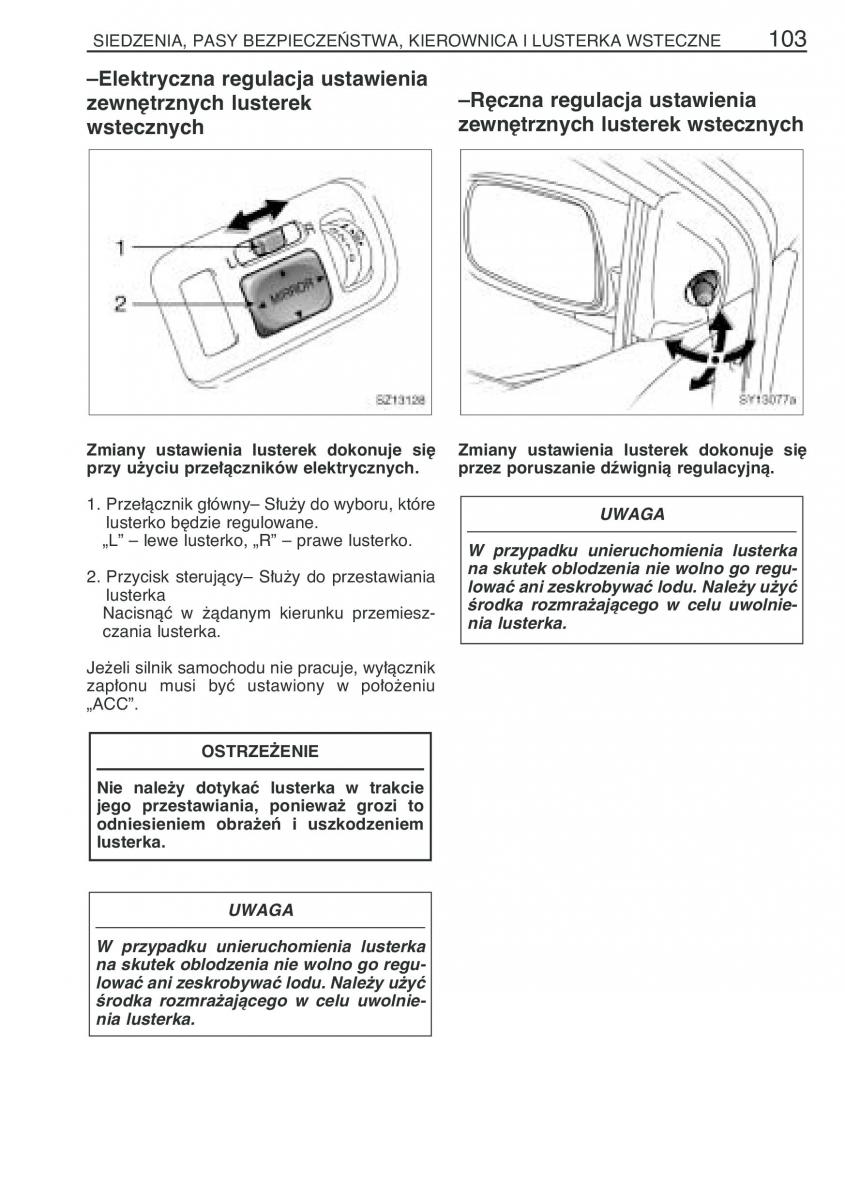 SIEDZENIA, PASY BEZPIECZEŃSTWA, KIEROWNICA I LUSTERKA WSTECZNE 103

–Elektryczna regulacja ustawienia zewnętrznych lusterek wstecznych

1
2
L
R
MIRROR
SZ13128

Zmiany ustawienia lusterek dokonuje się przy użyciu przełączników elektrycznych.

1. Przełącznik główny– Służy do wyboru, które lusterko będzie regulowane.
„L” – lewe lusterko, „R” – prawe lusterko.

2. Przycisk sterujący– Służy do przestawiania lusterka
Nacisnąć w żądanym kierunku przemieszczania lusterka.

Jeżeli silnik samochodu nie pracuje, wyłącznik zapłonu musi być ustawiony w położeniu „ACC”.

OSTRZEŻENIE

Nie należy dotykać lusterka w trakcie jego przestawiania, ponieważ grozi to odniesieniem obrażeń i uszkodzeniem lusterka.

UWAGA

W przypadku unieruchomienia lusterka na skutek oblodzenia nie wolno go regulować ani zeskrobywać lodu. Należy użyć środka rozmrażającego w celu uwolnienia lusterka.

–Ręczna regulacja ustawienia zewnętrznych lusterek wstecznych

SY13077a

Zmiany ustawienia lusterek dokonuje się przez poruszanie dźwignią regulacyjną.

UWAGA

W przypadku unieruchomienia lusterka na skutek oblodzenia nie wolno go regulować ani zeskrobywać lodu. Należy użyć środka rozmrażającego w celu uwolnienia lusterka.